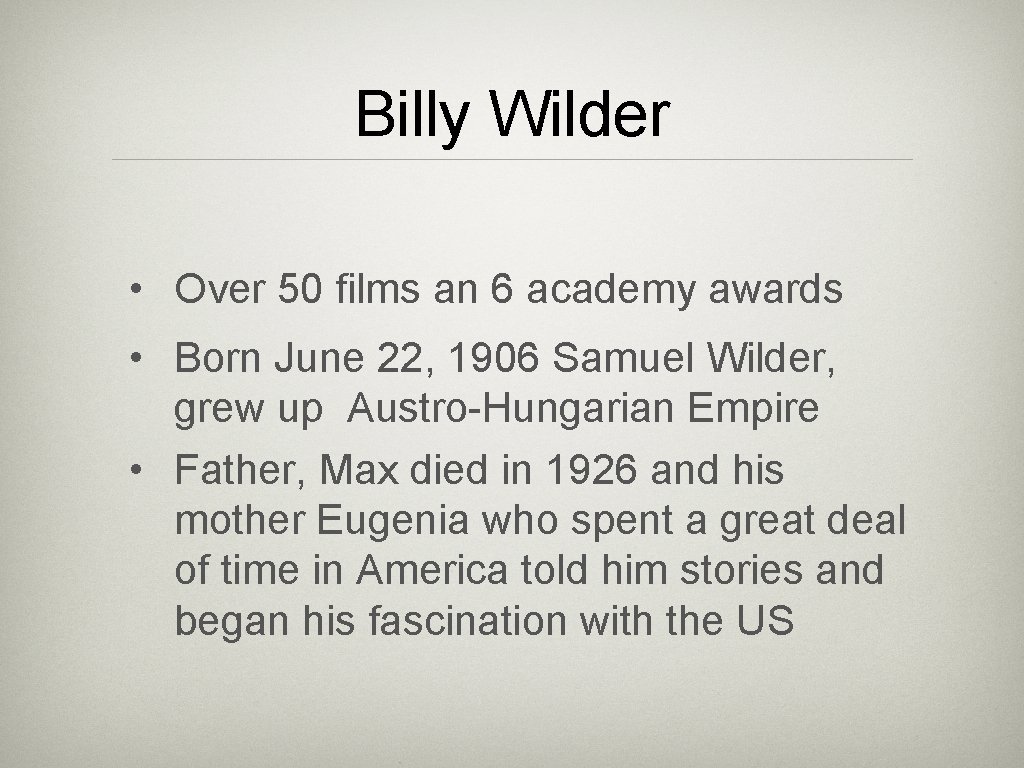 Billy Wilder

• Over 50 films an 6 academy awards

• Born June 22, 1906 Samuel Wilder, grew up Austro-Hungarian Empire

• Father, Max died in 1926 and his mother Eugenia who spent a great deal of time in America told him stories and began his fascination with the US